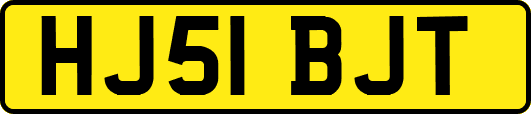 HJ51 BJT